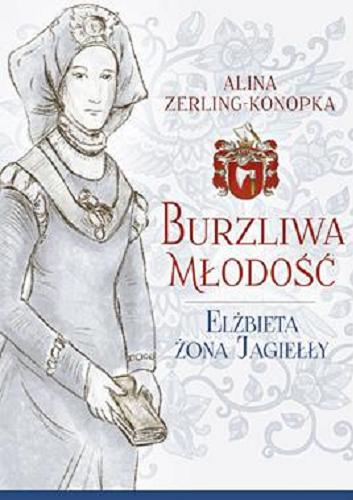 ALINA
ZERLING-KONOPKA

BURZLIWA
MŁODOŚĆ

ELŻBIETA
ŻONA JAGIEŁŁY